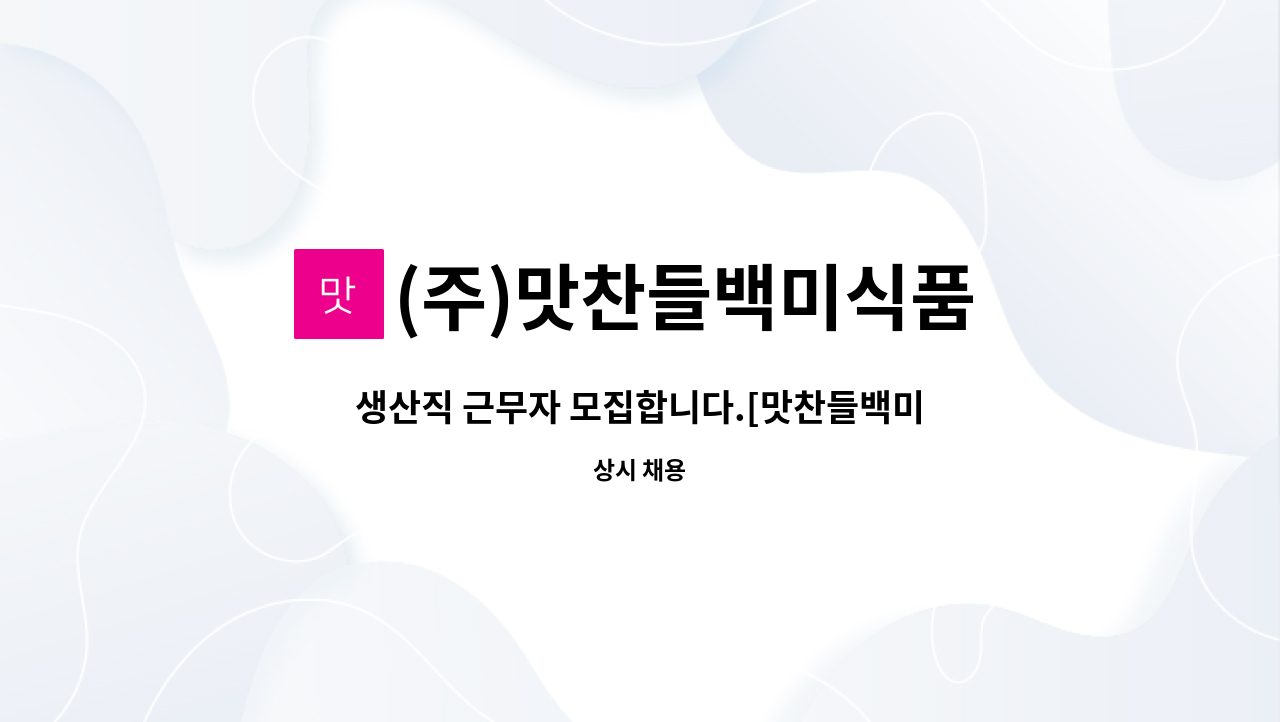 맛

(주)맛찬들백미식품

생산직 근무자 모집합니다.[맛찬들백미

상시 채용